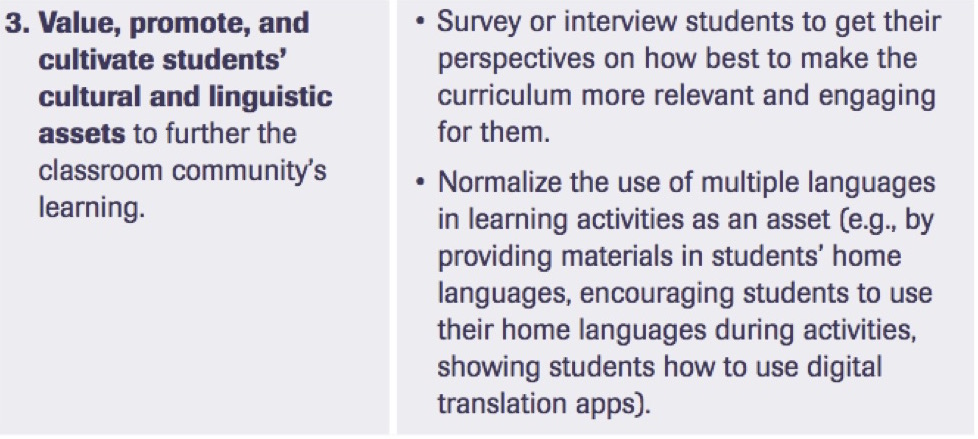 3. Value, promote, and cultivate students' cultural and linguistic assets to further the classroom community's learning.

• Survey or interview students to get their perspectives on how best to make the curriculum more relevant and engaging for them.

• Normalize the use of multiple languages in learning activities as an asset (e.g., by providing materials in students' home languages, encouraging students to use their home languages during activities, showing students how to use digital translation apps).